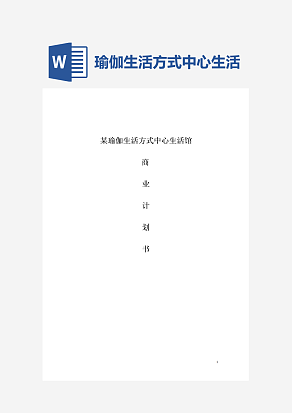 W

瑜伽生活方式中心生活

某瑜伽生活方式中心生活馆

商

业

计

划

书